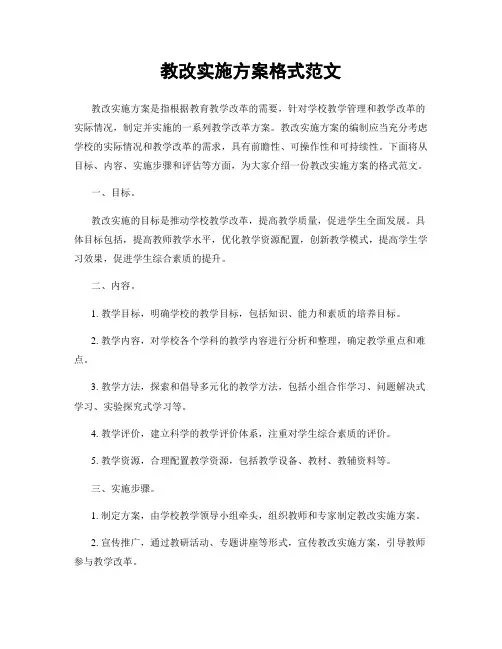 教改实施方案格式范文

教改实施方案是指根据教育教学改革的需要，针对学校教学管理和教学改革的实际情况，制定并实施的一系列教学改革方案。教改实施方案的编制应当充分考虑学校的实际情况和教学改革的需求，具有前瞻性、可操作性和可持续性。下面将从目标、内容、实施步骤和评估等方面，为大家介绍一份教改实施方案的格式范文。

一、目标。

教改实施的目标是推动学校教学改革，提高教学质量，促进学生全面发展。具体目标包括，提高教师教学水平，优化教学资源配置，创新教学模式，提高学生学习效果，促进学生综合素质的提升。

二、内容。

1. 教学目标，明确学校的教学目标，包括知识、能力和素质的培养目标。

2. 教学内容，对学校各个学科的教学内容进行分析和整理，确定教学重点和难点。

3. 教学方法，探索和倡导多元化的教学方法，包括小组合作学习、问题解决式学习、实验探究式学习等。

4. 教学评价，建立科学的教学评价体系，注重对学生综合素质的评价。

5. 教学资源，合理配置教学资源，包括教学设备、教材、教辅资料等。

三、实施步骤。

1. 制定方案，由学校教学领导小组牵头，组织教师和专家制定教改实施方案。

2. 宣传推广，通过教研活动、专题讲座等形式，宣传教改实施方案，引导教师参与教学改革。